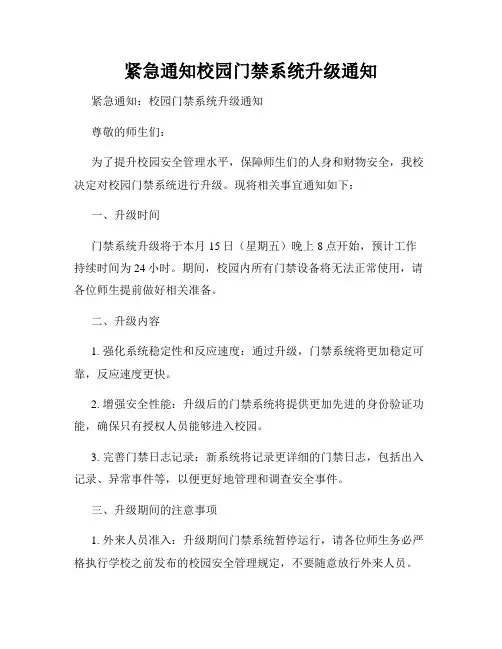 紧急通知校园门禁系统升级通知

紧急通知：校园门禁系统升级通知

尊敬的师生们：

为了提升校园安全管理水平，保障师生们的人身和财物安全，我校决定对校园门禁系统进行升级。现将相关事宜通知如下：

一、升级时间

门禁系统升级将于本月 15 日（星期五）晚上 8 点开始，预计工作持续时间为 24 小时。期间，校园内所有门禁设备将无法正常使用，请各位师生提前做好相关准备。

二、升级内容

1. 强化系统稳定性和反应速度：通过升级，门禁系统将更加稳定可靠，反应速度更快。

2. 增强安全性能：升级后的门禁系统将提供更加先进的身份验证功能，确保只有授权人员能够进入校园。

3. 完善门禁日志记录：新系统将记录更详细的门禁日志，包括出入记录、异常事件等，以便更好地管理和调查安全事件。

三、升级期间的注意事项

1. 外来人员准入：升级期间门禁系统暂停运行，请各位师生务必严格执行学校之前发布的校园安全管理规定，不要随意放行外来人员。